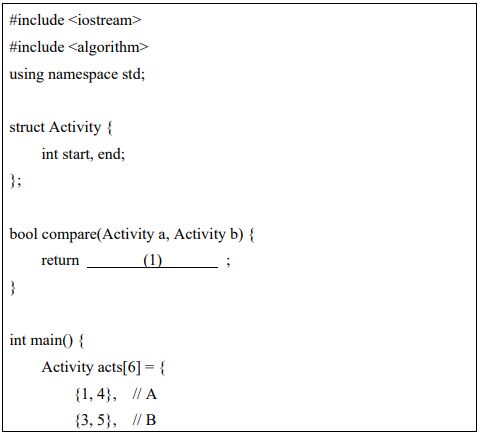 #include <iostream>
#include <algorithm>
using namespace std;

struct Activity {
    int start, end;
};

bool compare(Activity a, Activity b) {
    return ________(1)________ ;
}

int main() {
    Activity acts[6] = {
        {1, 4},   // A
        {3, 5},   // B